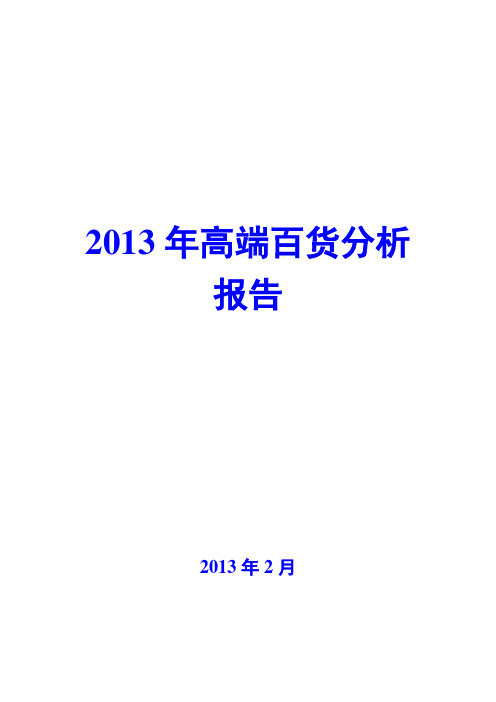 2013 年高端百货分析报告

2013 年 2 月